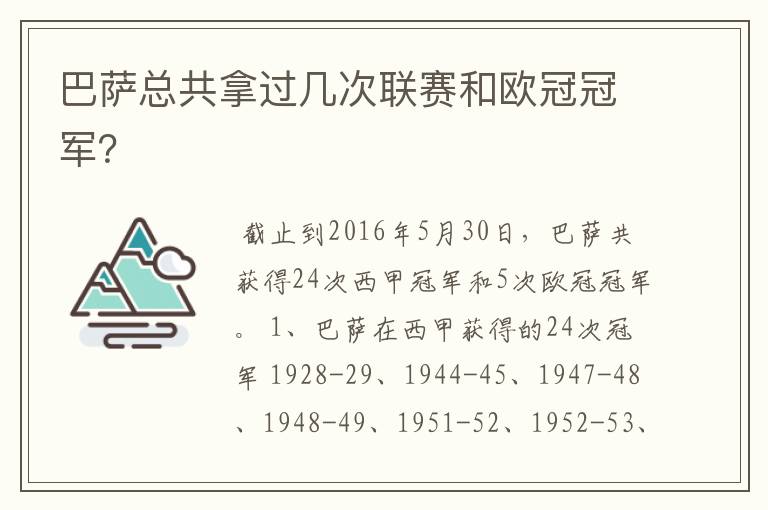 巴萨总共拿过几次联赛和欧冠冠军?

截止到2016年5月30日，巴萨共获得24次西甲冠军和5次欧冠冠军。 1、巴萨在西甲获得的24次冠军 1928-29、1944-45、1947-48、1948-49、1951-52、1952-53、